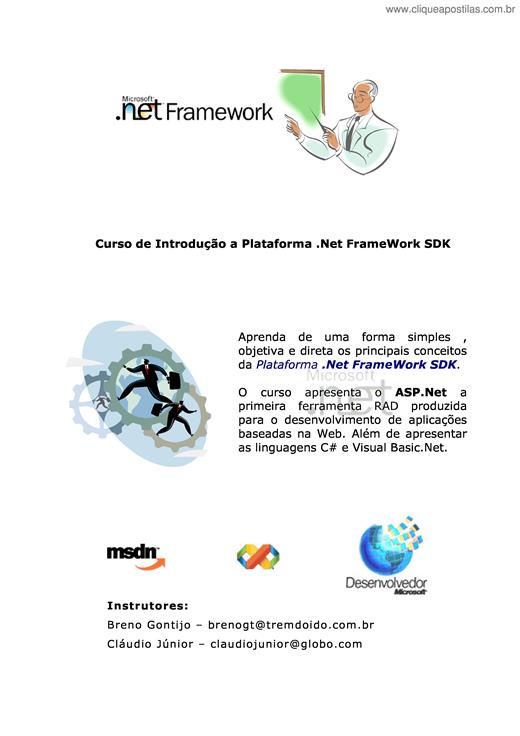 www.cliqueapostilas.com.br

Microsoft .net Framework

Curso de Introdução a Plataforma .Net FrameWork SDK

Aprenda de uma forma simples , objetiva e direta os principais conceitos da Plataforma .Net FrameWork SDK.

Microsoft .net

O curso apresenta o ASP.Net a primeira ferramenta RAD produzida para o desenvolvimento de aplicações baseadas na Web. Além de apresentar as linguagens C# e Visual Basic.Net.

msdn

Desenvolvedor Microsoft

Instrutores:
Breno Gontijo – brenogt@tremdoido.com.br
Cláudio Júnior – claudiojunior@globo.com